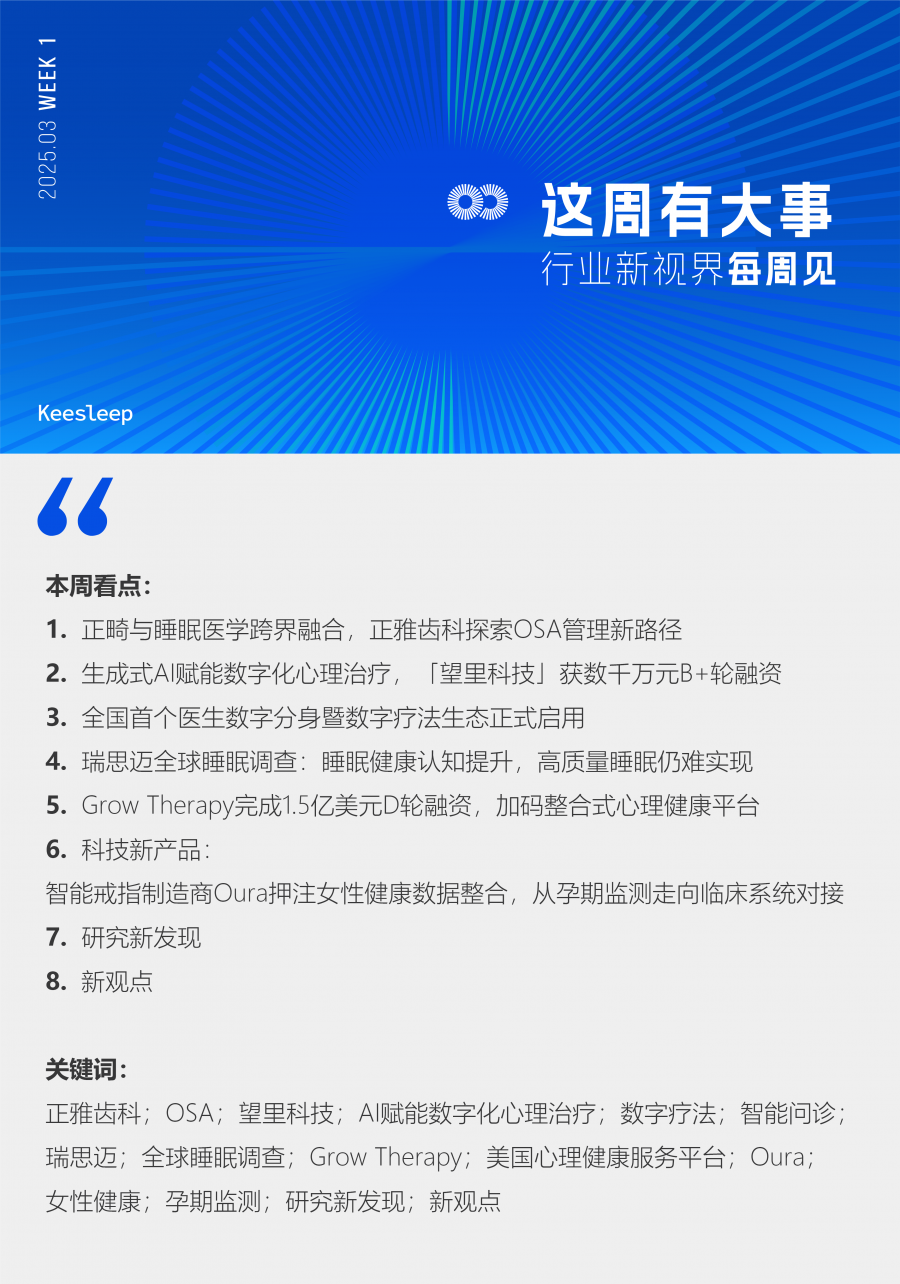 2025.03 WEEK 1

这周有大事
行业新视界每周见

Keesleep

本周看点：

1. 正畸与睡眠医学跨界融合，正雅齿科探索OSA管理新路径
2. 生成式AI赋能数字化心理治疗，「望里科技」获数千万元B+轮融资
3. 全国首个医生数字分身暨数字疗法生态正式启用
4. 瑞思迈全球睡眠调查：睡眠健康认知提升，高质量睡眠仍难实现
5. Grow Therapy完成1.5亿美元D轮融资，加码整合式心理健康平台
6. 科技新产品：
智能戒指制造商Oura押注女性健康数据整合，从孕期监测走向临床系统对接
7. 研究新发现
8. 新观点

关键词：

正雅齿科；OSA；望里科技；AI赋能数字化心理治疗；数字疗法；智能问诊；瑞思迈；全球睡眠调查；Grow Therapy；美国心理健康服务平台；Oura；女性健康；孕期监测；研究新发现；新观点